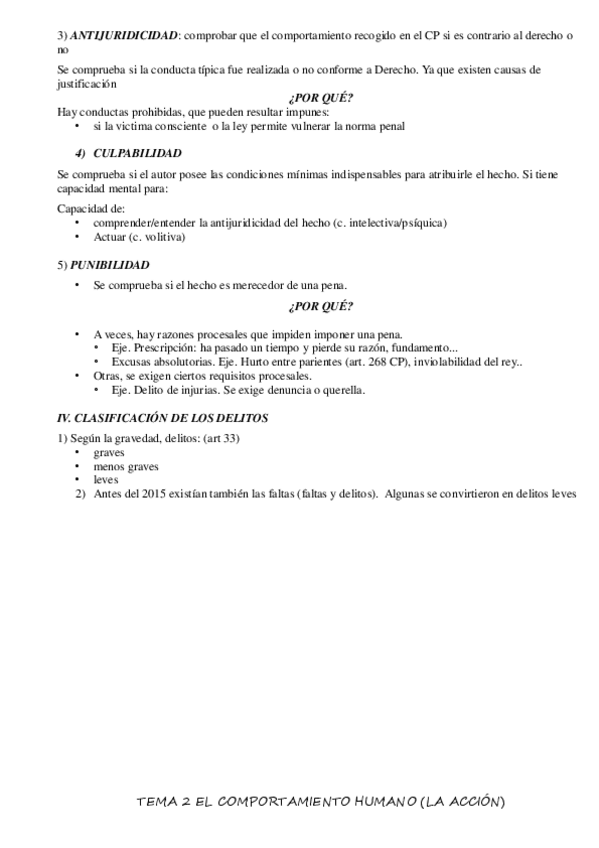 3) ANTIJURIDICIDAD: comprobar que el comportamiento recogido en el CP si es contrario al derecho o no

Se comprueba si la conducta típica fue realizada o no conforme a Derecho. Ya que existen causas de justificación

¿POR QUÉ?

Hay conductas prohibidas, que pueden resultar impunes:
• si la victima consciente o la ley permite vulnerar la norma penal

4) CULPABILIDAD

Se comprueba si el autor posee las condiciones mínimas indispensables para atribuirle el hecho. Si tiene capacidad mental para:

Capacidad de:
• comprender/entender la antijuridicidad del hecho (c. intelectiva/psíquica)
• Actuar (c. volitiva)

5) PUNIBILIDAD

• Se comprueba si el hecho es merecedor de una pena.

¿POR QUÉ?

• A veces, hay razones procesales que impiden imponer una pena.
  • Eje. Prescripción: ha pasado un tiempo y pierde su razón, fundamento...
  • Excusas absolutorias. Eje. Hurto entre parientes (art. 268 CP), inviolabilidad del rey..
• Otras, se exigen ciertos requisitos procesales.
  • Eje. Delito de injurias. Se exige denuncia o querella.

IV. CLASIFICACIÓN DE LOS DELITOS

1) Según la gravedad, delitos: (art 33)
• graves
• menos graves
• leves
2) Antes del 2015 existían también las faltas (faltas y delitos). Algunas se convirtieron en delitos leves

TEMA 2 EL COMPORTAMIENTO HUMANO (LA ACCIÓN)